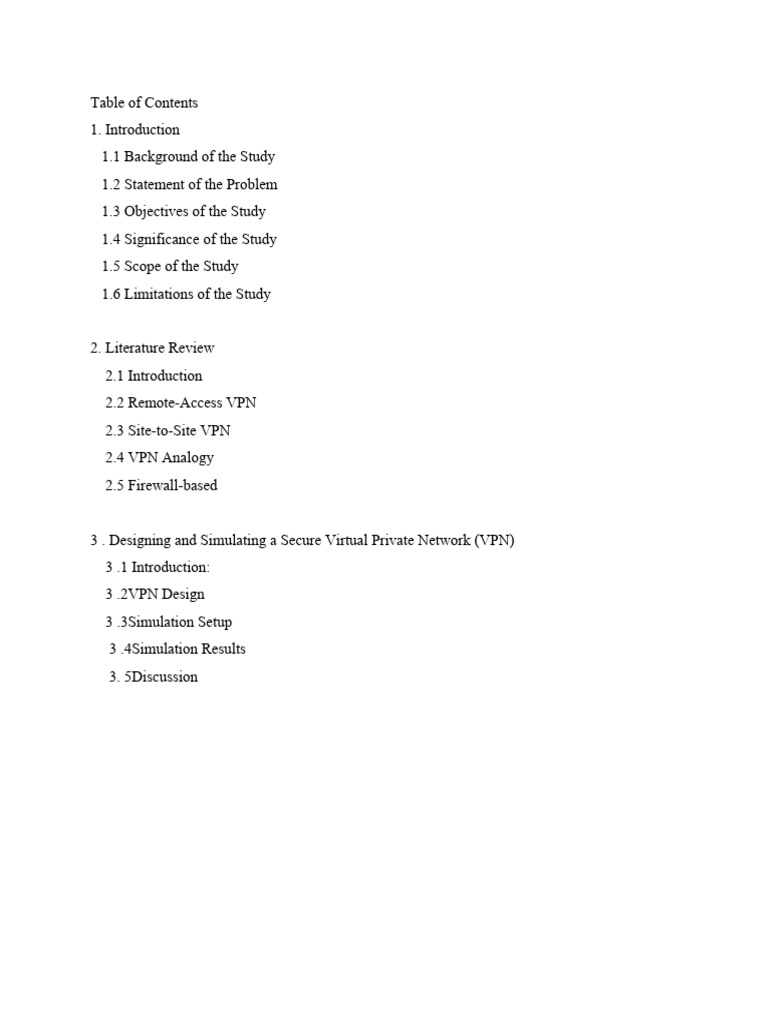 Table of Contents
1. Introduction
1.1 Background of the Study
1.2 Statement of the Problem
1.3 Objectives of the Study
1.4 Significance of the Study
1.5 Scope of the Study
1.6 Limitations of the Study

2. Literature Review
2.1 Introduction
2.2 Remote-Access VPN
2.3 Site-to-Site VPN
2.4 VPN Analogy
2.5 Firewall-based

3 . Designing and Simulating a Secure Virtual Private Network (VPN)
3 .1 Introduction:
3 .2VPN Design
3 .3Simulation Setup
3 .4Simulation Results
3. 5Discussion